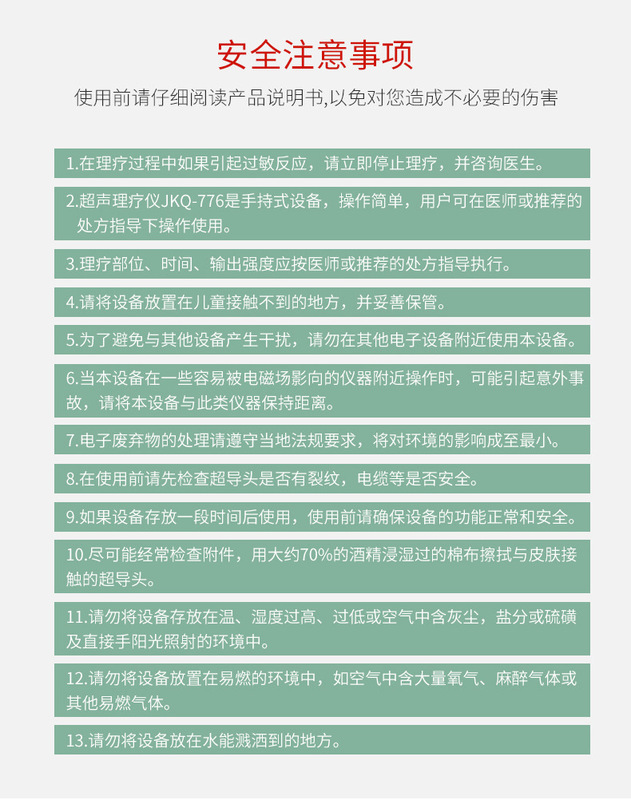 安全注意事项

使用前请仔细阅读产品说明书,以免对您造成不必要的伤害

1.在理疗过程中如果引起过敏反应，请立即停止理疗，并咨询医生。

2.超声理疗仪JKQ-776是手持式设备，操作简单，用户可在医师或推荐的处方指导下操作使用。

3.理疗部位、时间、输出强度应按医师或推荐的处方指导执行。

4.请将设备放置在儿童接触不到的地方，并妥善保管。

5.为了避免与其他设备产生干扰，请勿在其他电子设备附近使用本设备。

6.当本设备在一些容易被电磁场影向的仪器附近操作时，可能引起意外事故，请将本设备与此类仪器保持距离。

7.电子废弃物的处理请遵守当地法规要求，将对环境的影响成至最小。

8.在使用前请先检查超导头是否有裂纹，电缆等是否安全。

9.如果设备存放一段时间后使用，使用前请确保设备的功能正常和安全。

10.尽可能经常检查附件，用大约70%的酒精浸湿过的棉布擦拭与皮肤接触的超导头。

11.请勿将设备存放在温、湿度过高、过低或空气中含灰尘，盐分或硫磺及直接手阳光照射的环境中。

12.请勿将设备放置在易燃的环境中，如空气中含大量氧气、麻醉气体或其他易燃气体。

13.请勿将设备放在水能溅洒到的地方。